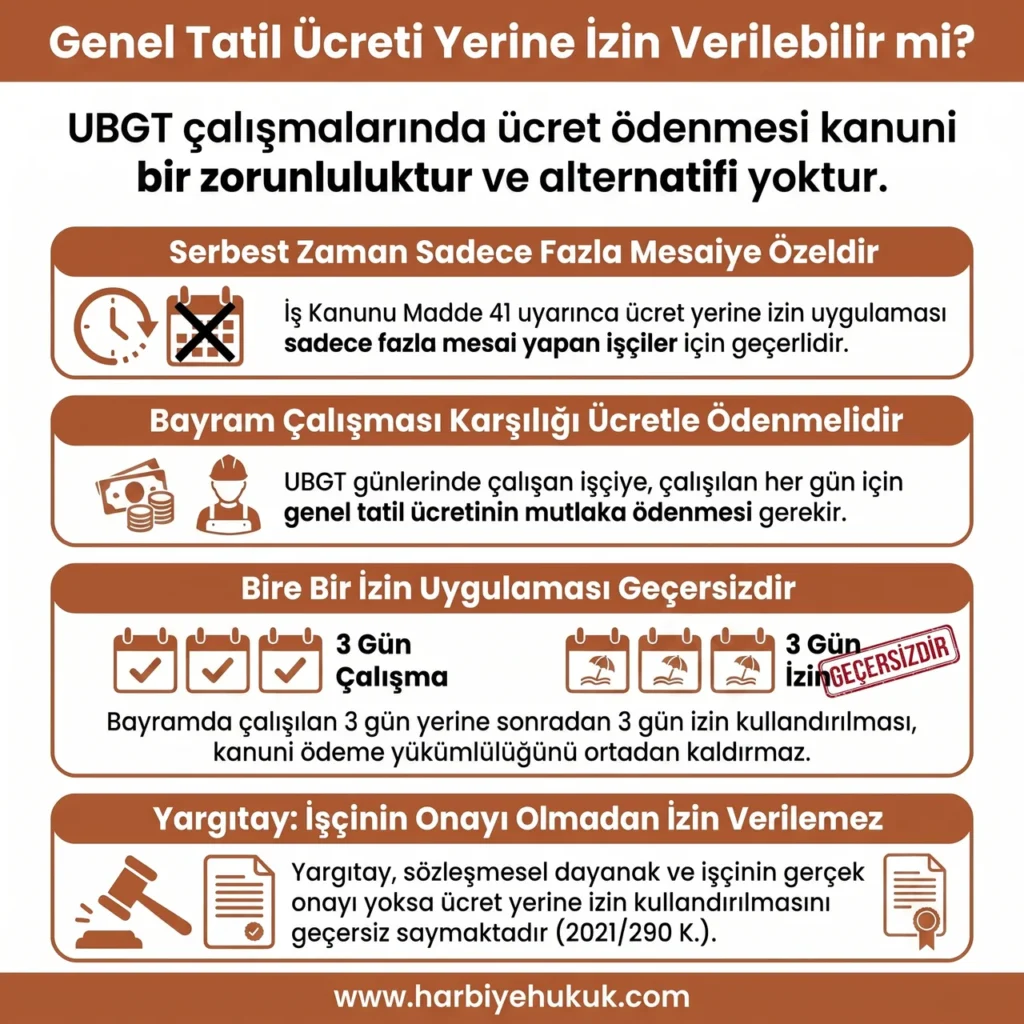 Genel Tatil Ücreti Yerine İzin Verilebilir mi?

UBGT çalışmalarında ücret ödenmesi kanuni bir zorunluluktur ve alternatifi yoktur.

Serbest Zaman Sadece Fazla Mesaiye Özeldir

İş Kanunu Madde 41 uyarınca ücret yerine izin uygulaması sadece fazla mesai yapan işçiler için geçerlidir.

Bayram Çalışması Karşılığı Ücretle Ödenmelidir

UBGT günlerinde çalışan işçiye, çalışılan her gün için genel tatil ücretinin mutlaka ödenmesi gerekir.

Bire Bir İzin Uygulaması Geçersizdir

3 Gün Çalışma

3 Gün İzin GEÇERSİZDİR

Bayramda çalışılan 3 gün yerine sonradan 3 gün izin kullandırılması, kanuni ödeme yükümlülüğünü ortadan kaldırmaz.

Yargıtay: İşçinin Onayı Olmadan İzin Verilemez

Yargıtay, sözleşmesel dayanak ve işçinin gerçek onayı yoksa ücret yerine izin kullandırılmasını geçersiz saymaktadır (2021/290 K.).

www.harbiyehukuk.com